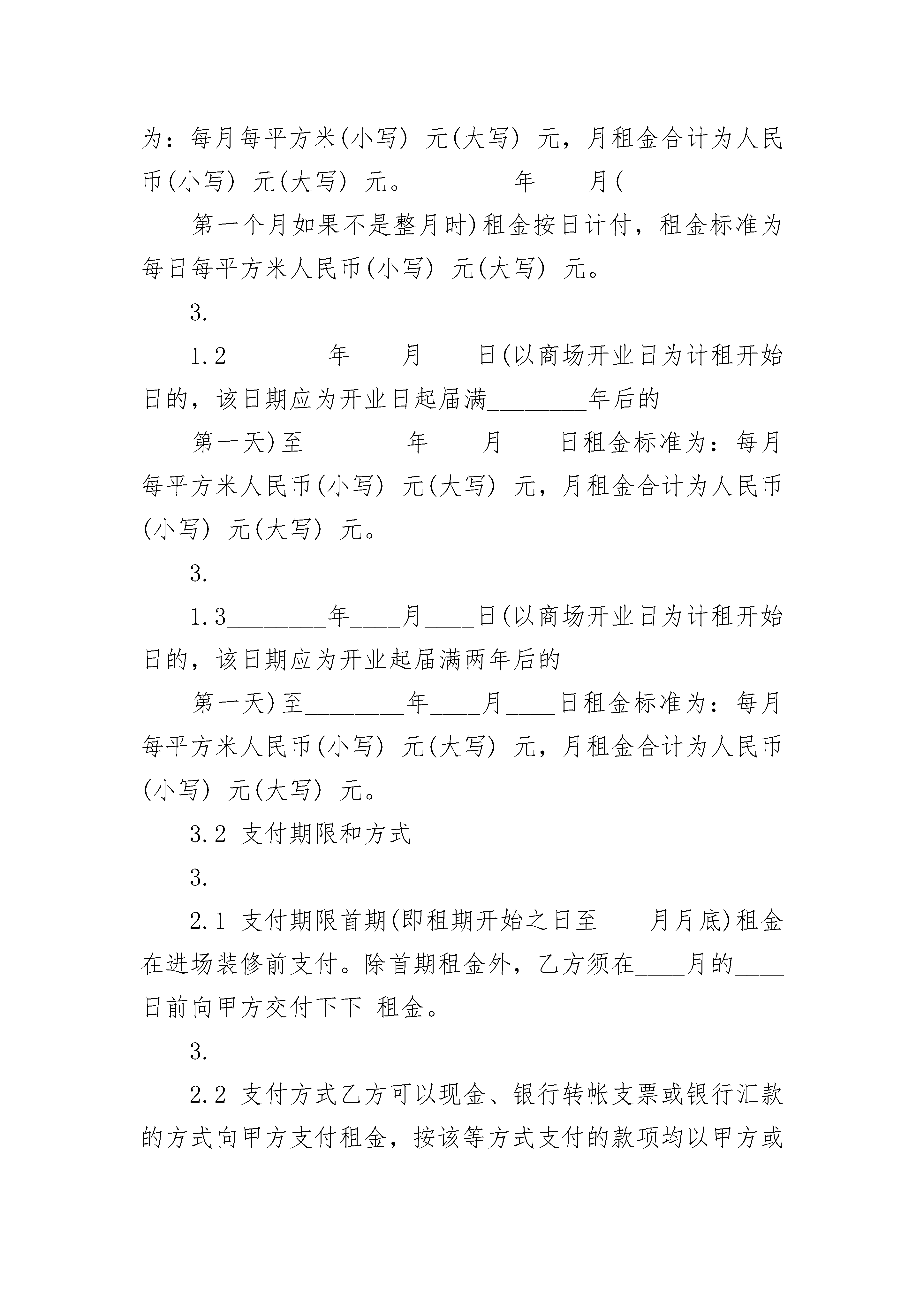 为：每月每平方米(小写) 元(大写) 元，月租金合计为人民币(小写) 元(大写) 元。________年____月(

第一个月如果不是整月时)租金按日计付，租金标准为每日每平方米人民币(小写) 元(大写) 元。

3.

1.2________年____月____日(以商场开业日为计租开始日的，该日期应为开业日起届满________年后的

第一天)至________年____月____日租金标准为：每月每平方米人民币(小写) 元(大写) 元，月租金合计为人民币(小写) 元(大写) 元。

3.

1.3________年____月____日(以商场开业日为计租开始日的，该日期应为开业起届满两年后的

第一天)至________年____月____日租金标准为：每月每平方米人民币(小写) 元(大写) 元，月租金合计为人民币(小写) 元(大写) 元。

3.2 支付期限和方式

3.

2.1 支付期限首期(即租期开始之日至____月月底)租金在进场装修前支付。除首期租金外，乙方须在____月的____日前向甲方交付下下 租金。

3.

2.2 支付方式乙方可以现金、银行转帐支票或银行汇款的方式向甲方支付租金，按该等方式支付的款项均以甲方或